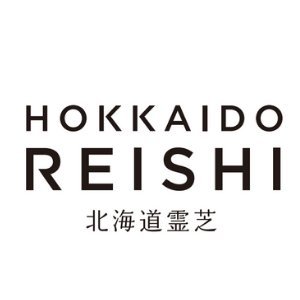 HOKKAIDO
REISHI
北海道霊芝